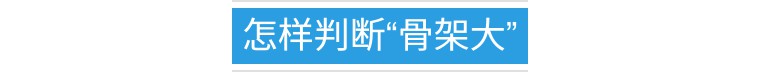 怎样判断“骨架大”